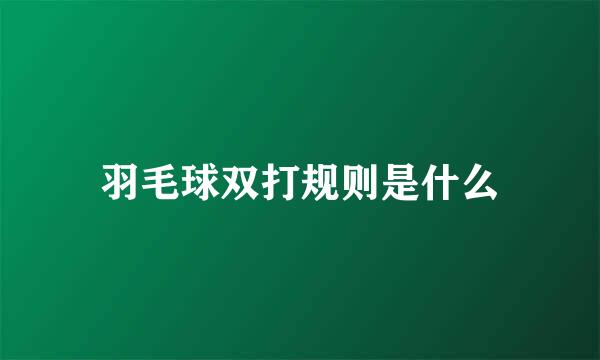 羽毛球双打规则是什么